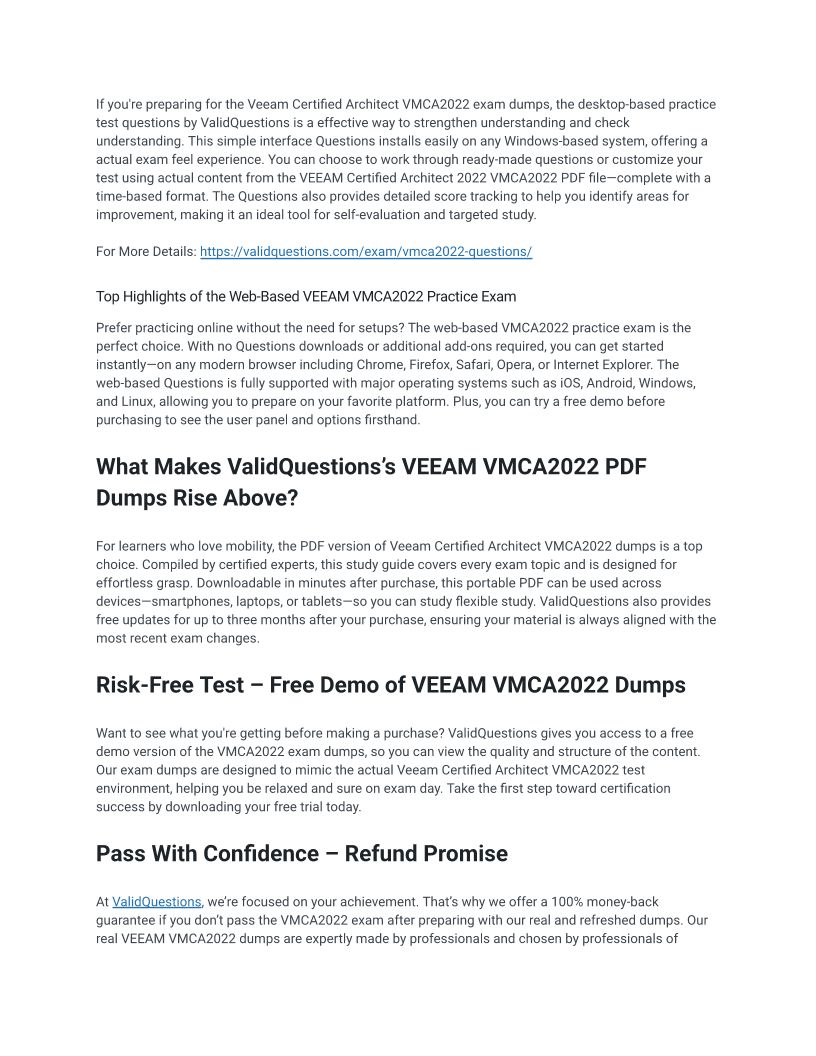 If you're preparing for the Veeam Certified Architect VMCA2022 exam dumps, the desktop-based practice test questions by ValidQuestions is a effective way to strengthen understanding and check understanding. This simple interface Questions installs easily on any Windows-based system, offering a actual exam feel experience. You can choose to work through ready-made questions or customize your test using actual content from the VEEAM Certified Architect 2022 VMCA2022 PDF file—complete with a time-based format. The Questions also provides detailed score tracking to help you identify areas for improvement, making it an ideal tool for self-evaluation and targeted study.

For More Details: https://validquestions.com/exam/vmca2022-questions/

Top Highlights of the Web-Based VEEAM VMCA2022 Practice Exam

Prefer practicing online without the need for setups? The web-based VMCA2022 practice exam is the perfect choice. With no Questions downloads or additional add-ons required, you can get started instantly—on any modern browser including Chrome, Firefox, Safari, Opera, or Internet Explorer. The web-based Questions is fully supported with major operating systems such as iOS, Android, Windows, and Linux, allowing you to prepare on your favorite platform. Plus, you can try a free demo before purchasing to see the user panel and options firsthand.

What Makes ValidQuestions's VEEAM VMCA2022 PDF Dumps Rise Above?

For learners who love mobility, the PDF version of Veeam Certified Architect VMCA2022 dumps is a top choice. Compiled by certified experts, this study guide covers every exam topic and is designed for effortless grasp. Downloadable in minutes after purchase, this portable PDF can be used across devices—smartphones, laptops, or tablets—so you can study flexible study. ValidQuestions also provides free updates for up to three months after your purchase, ensuring your material is always aligned with the most recent exam changes.

Risk-Free Test – Free Demo of VEEAM VMCA2022 Dumps

Want to see what you're getting before making a purchase? ValidQuestions gives you access to a free demo version of the VMCA2022 exam dumps, so you can view the quality and structure of the content. Our exam dumps are designed to mimic the actual Veeam Certified Architect VMCA2022 test environment, helping you be relaxed and sure on exam day. Take the first step toward certification success by downloading your free trial today.

Pass With Confidence – Refund Promise

At ValidQuestions, we're focused on your achievement. That's why we offer a 100% money-back guarantee if you don't pass the VMCA2022 exam after preparing with our real and refreshed dumps. Our real VEEAM VMCA2022 dumps are expertly made by professionals and chosen by professionals of